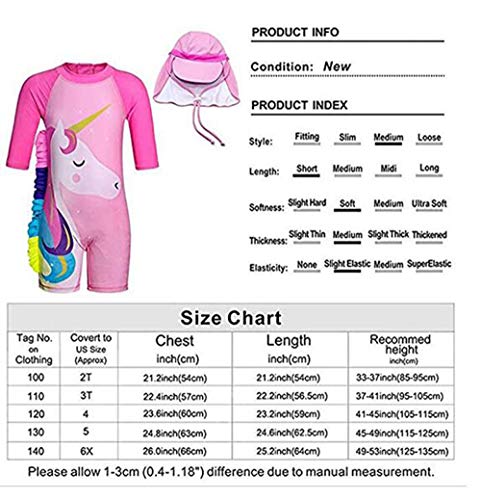 PRODUCT INFO

Condition: New

PRODUCT INDEX

Style: Fitting Slim Medium Loose

Length: Short Medium Midi Long

Softness: Slight Hard Soft Medium Ultra Soft

Thickness: Slight Thin Medium Slight Thick Thickened

Elasticity: None Slight Elastic Medium SuperElastic

Size Chart

| Tag No. on Clothing | Covert to US Size (Approx) | Chest inch(cm) | Length inch(cm) | Recommed height inch(cm) |
|---|---|---|---|---|
| 100 | 2T | 21.2inch(54cm) | 21.2inch(54cm) | 33-37inch(85-95cm) |
| 110 | 3T | 22.4inch(57cm) | 22.2inch(56.5cm) | 37-41inch(95-105cm) |
| 120 | 4 | 23.6inch(60cm) | 23.2inch(59cm) | 41-45inch(105-115cm) |
| 130 | 5 | 24.8inch(63cm) | 24.6inch(62.5cm) | 45-49inch(115-125cm) |
| 140 | 6X | 26.0inch(66cm) | 25.2inch(64cm) | 49-53inch(125-135cm) |

Please allow 1-3cm (0.4-1.18") difference due to manual measurement.